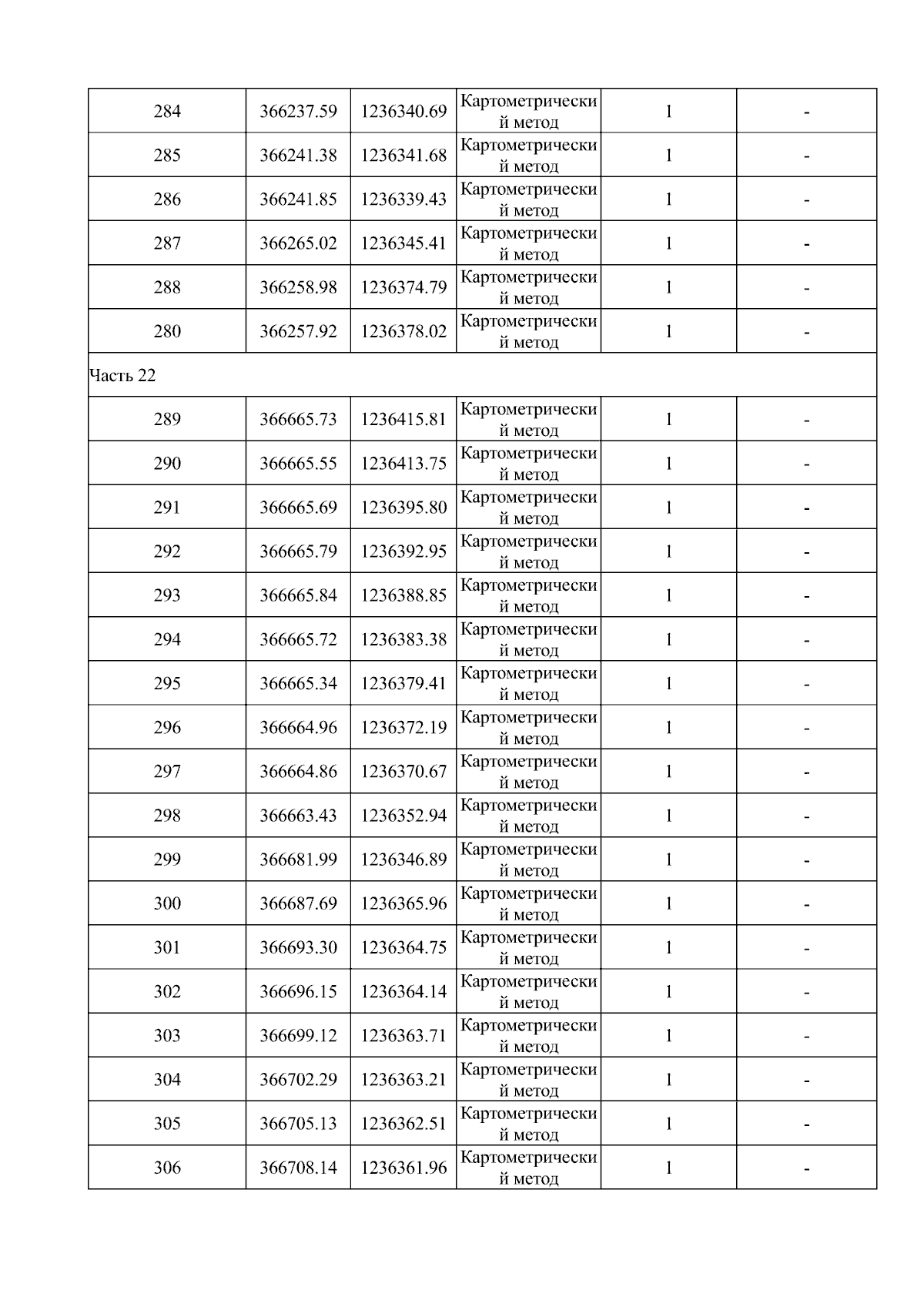 | 284 | 366237.59 | 1236340.69 | Картометрический метод | 1 | - |
|---|---|---|---|---|---|
| 285 | 366241.38 | 1236341.68 | Картометрический метод | 1 | - |
| 286 | 366241.85 | 1236339.43 | Картометрический метод | 1 | - |
| 287 | 366265.02 | 1236345.41 | Картометрический метод | 1 | - |
| 288 | 366258.98 | 1236374.79 | Картометрический метод | 1 | - |
| 280 | 366257.92 | 1236378.02 | Картометрический метод | 1 | - |
| Часть 22 | | | | | |
| 289 | 366665.73 | 1236415.81 | Картометрический метод | 1 | - |
| 290 | 366665.55 | 1236413.75 | Картометрический метод | 1 | - |
| 291 | 366665.69 | 1236395.80 | Картометрический метод | 1 | - |
| 292 | 366665.79 | 1236392.95 | Картометрический метод | 1 | - |
| 293 | 366665.84 | 1236388.85 | Картометрический метод | 1 | - |
| 294 | 366665.72 | 1236383.38 | Картометрический метод | 1 | - |
| 295 | 366665.34 | 1236379.41 | Картометрический метод | 1 | - |
| 296 | 366664.96 | 1236372.19 | Картометрический метод | 1 | - |
| 297 | 366664.86 | 1236370.67 | Картометрический метод | 1 | - |
| 298 | 366663.43 | 1236352.94 | Картометрический метод | 1 | - |
| 299 | 366681.99 | 1236346.89 | Картометрический метод | 1 | - |
| 300 | 366687.69 | 1236365.96 | Картометрический метод | 1 | - |
| 301 | 366693.30 | 1236364.75 | Картометрический метод | 1 | - |
| 302 | 366696.15 | 1236364.14 | Картометрический метод | 1 | - |
| 303 | 366699.12 | 1236363.71 | Картометрический метод | 1 | - |
| 304 | 366702.29 | 1236363.21 | Картометрический метод | 1 | - |
| 305 | 366705.13 | 1236362.51 | Картометрический метод | 1 | - |
| 306 | 366708.14 | 1236361.96 | Картометрический метод | 1 | - |